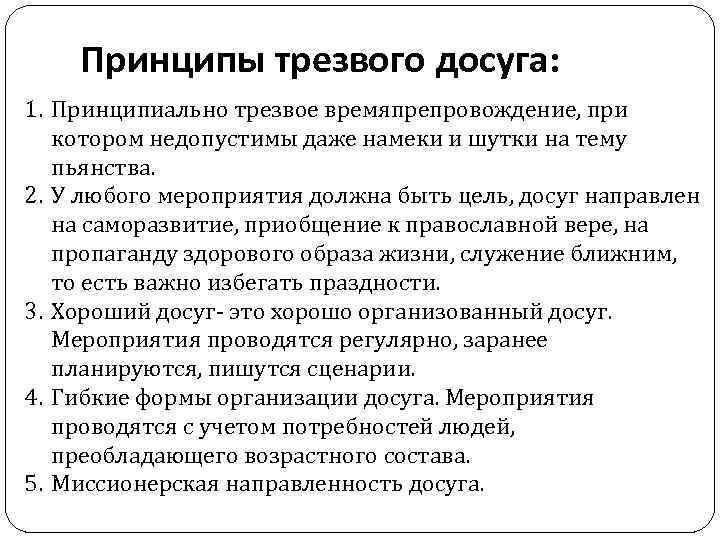 Принципы трезвого досуга:

1. Принципиально трезвое времяпрепровождение, при котором недопустимы даже намеки и шутки на тему пьянства.
2. У любого мероприятия должна быть цель, досуг направлен на саморазвитие, приобщение к православной вере, на пропаганду здорового образа жизни, служение ближним, то есть важно избегать праздности.
3. Хороший досуг- это хорошо организованный досуг. Мероприятия проводятся регулярно, заранее планируются, пишутся сценарии.
4. Гибкие формы организации досуга. Мероприятия проводятся с учетом потребностей людей, преобладающего возрастного состава.
5. Миссионерская направленность досуга.